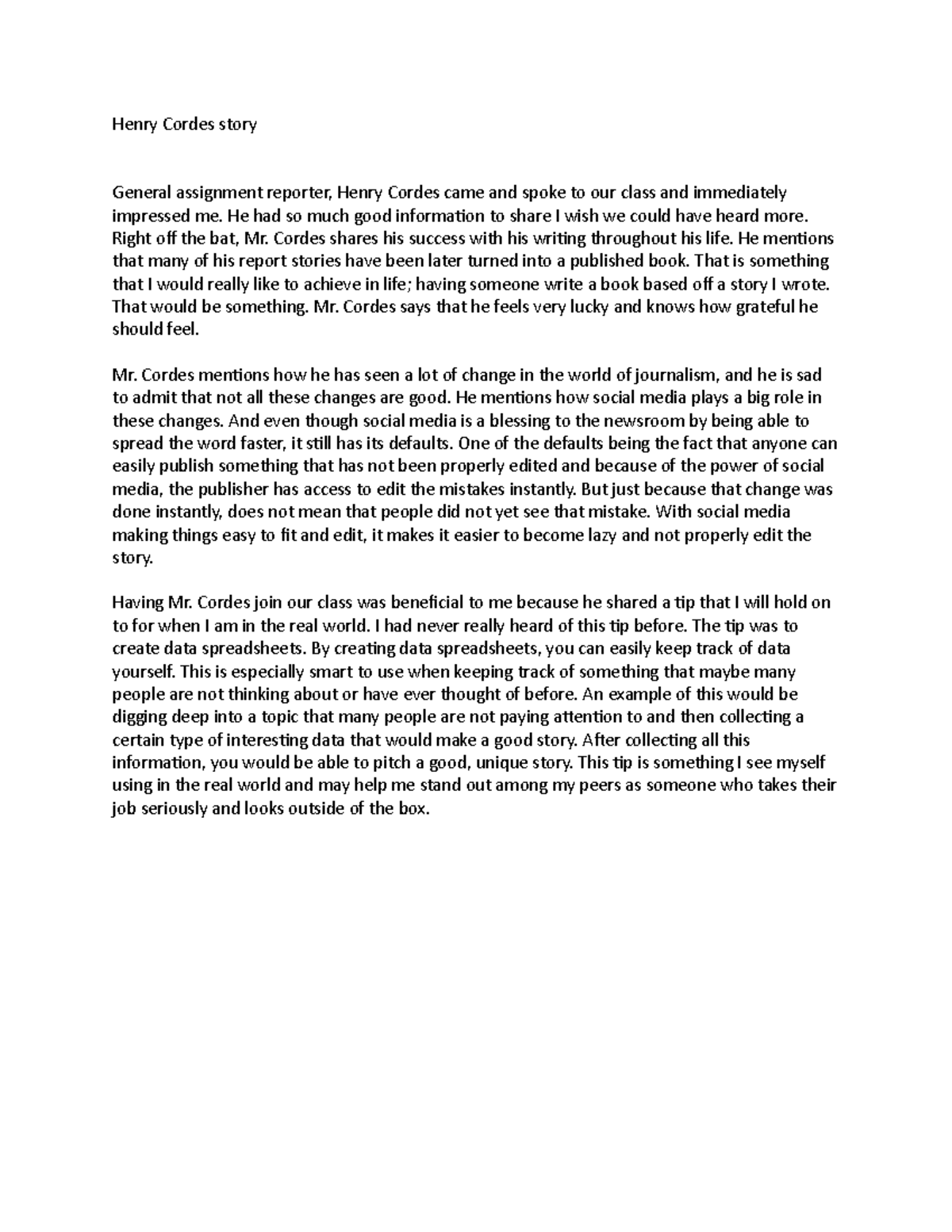 Henry Cordes story

General assignment reporter, Henry Cordes came and spoke to our class and immediately impressed me. He had so much good information to share I wish we could have heard more. Right off the bat, Mr. Cordes shares his success with his writing throughout his life. He mentions that many of his report stories have been later turned into a published book. That is something that I would really like to achieve in life; having someone write a book based off a story I wrote. That would be something. Mr. Cordes says that he feels very lucky and knows how grateful he should feel.

Mr. Cordes mentions how he has seen a lot of change in the world of journalism, and he is sad to admit that not all these changes are good. He mentions how social media plays a big role in these changes. And even though social media is a blessing to the newsroom by being able to spread the word faster, it still has its defaults. One of the defaults being the fact that anyone can easily publish something that has not been properly edited and because of the power of social media, the publisher has access to edit the mistakes instantly. But just because that change was done instantly, does not mean that people did not yet see that mistake. With social media making things easy to fit and edit, it makes it easier to become lazy and not properly edit the story.

Having Mr. Cordes join our class was beneficial to me because he shared a tip that I will hold on to for when I am in the real world. I had never really heard of this tip before. The tip was to create data spreadsheets. By creating data spreadsheets, you can easily keep track of data yourself. This is especially smart to use when keeping track of something that maybe many people are not thinking about or have ever thought of before. An example of this would be digging deep into a topic that many people are not paying attention to and then collecting a certain type of interesting data that would make a good story. After collecting all this information, you would be able to pitch a good, unique story. This tip is something I see myself using in the real world and may help me stand out among my peers as someone who takes their job seriously and looks outside of the box.